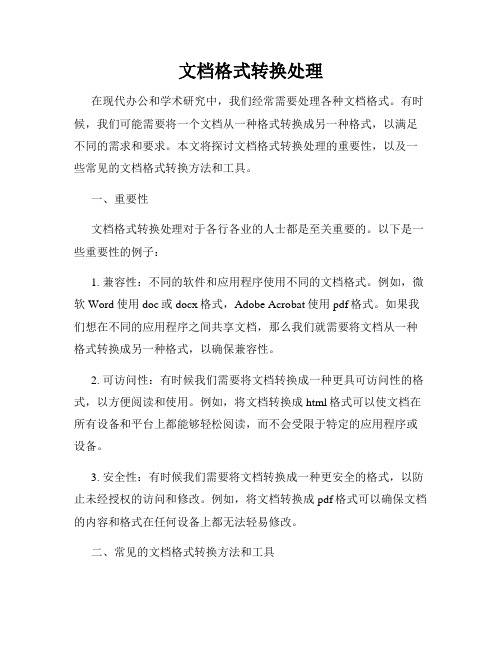 文档格式转换处理

在现代办公和学术研究中，我们经常需要处理各种文档格式。有时候，我们可能需要将一个文档从一种格式转换成另一种格式，以满足不同的需求和要求。本文将探讨文档格式转换处理的重要性，以及一些常见的文档格式转换方法和工具。

一、重要性

文档格式转换处理对于各行各业的人士都是至关重要的。以下是一些重要性的例子：

1. 兼容性：不同的软件和应用程序使用不同的文档格式。例如，微软 Word 使用 doc 或 docx 格式，Adobe Acrobat 使用 pdf 格式。如果我们想在不同的应用程序之间共享文档，那么我们就需要将文档从一种格式转换成另一种格式，以确保兼容性。

2. 可访问性：有时候我们需要将文档转换成一种更具可访问性的格式，以方便阅读和使用。例如，将文档转换成 html 格式可以使文档在所有设备和平台上都能够轻松阅读，而不会受限于特定的应用程序或设备。

3. 安全性：有时候我们需要将文档转换成一种更安全的格式，以防止未经授权的访问和修改。例如，将文档转换成 pdf 格式可以确保文档的内容和格式在任何设备上都无法轻易修改。

二、常见的文档格式转换方法和工具